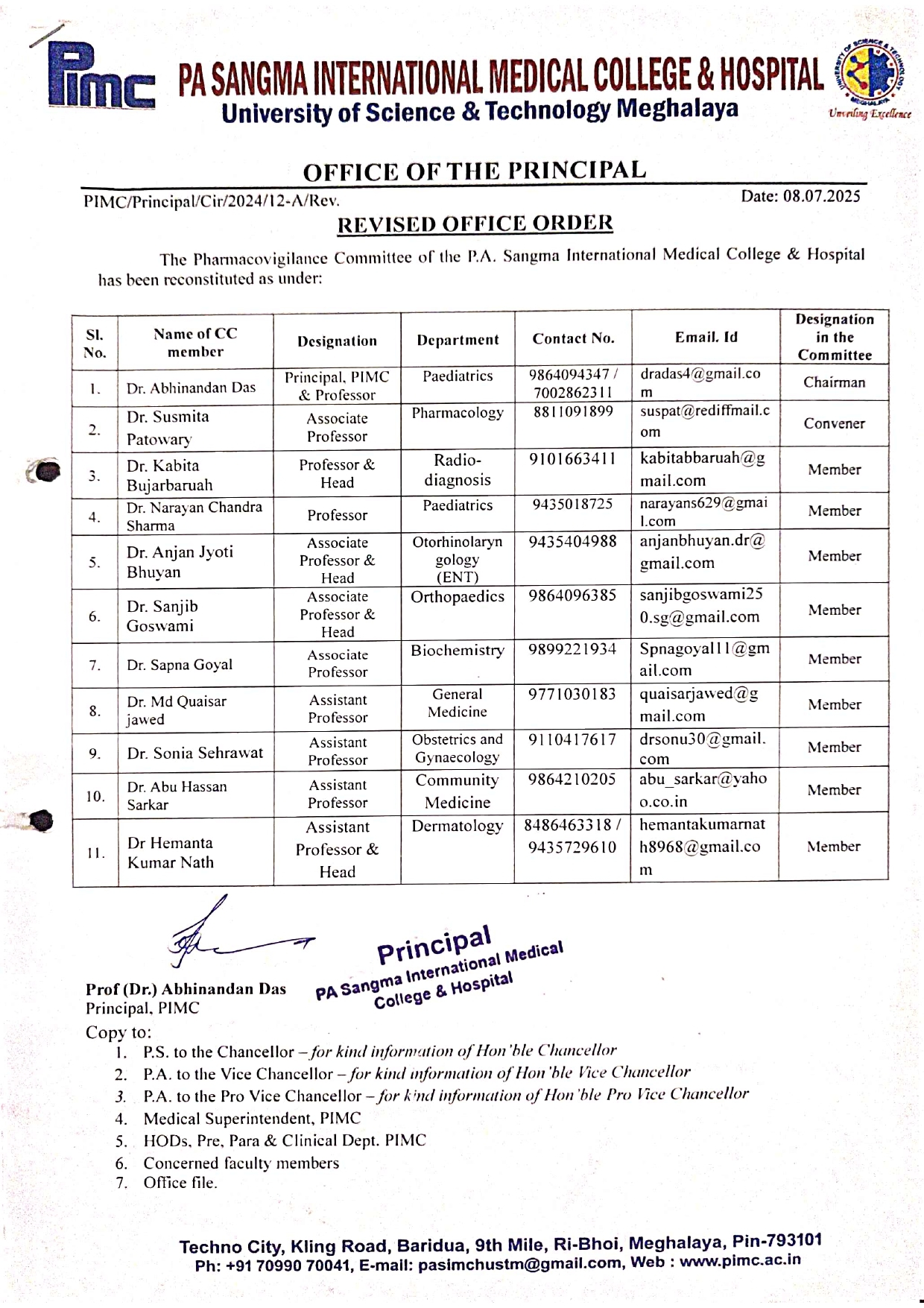 Pimc PA SANGMA INTERNATIONAL MEDICAL COLLEGE & HOSPITAL
University of Science & Technology Meghalaya

UNIVERSITY OF SCIENCE & TECHNOLOGY MEGHALAYA
Unveiling Excellence

OFFICE OF THE PRINCIPAL

PIMC/Principal/Cir/2024/12-A/Rev.

Date: 08.07.2025

REVISED OFFICE ORDER

The Pharmacovigilance Committee of the P.A. Sangma International Medical College & Hospital has been reconstituted as under:

| Sl. No. | Name of CC member | Designation | Department | Contact No. | Email. Id | Designation in the Committee |
|---|---|---|---|---|---|---|
| 1. | Dr. Abhinandan Das | Principal, PIMC & Professor | Paediatrics | 9864094347 / 7002862311 | dradas4@gmail.com | Chairman |
| 2. | Dr. Susmita Patowary | Associate Professor | Pharmacology | 8811091899 | suspat@rediffmail.com | Convener |
| 3. | Dr. Kabita Bujarbaruah | Professor & Head | Radio-diagnosis | 9101663411 | kabitabbaruah@gmail.com | Member |
| 4. | Dr. Narayan Chandra Sharma | Professor | Paediatrics | 9435018725 | narayans629@gmail.com | Member |
| 5. | Dr. Anjan Jyoti Bhuyan | Associate Professor & Head | Otorhinolaryngology (ENT) | 9435404988 | anjanbhuyan.dr@gmail.com | Member |
| 6. | Dr. Sanjib Goswami | Associate Professor & Head | Orthopaedics | 9864096385 | sanjibgoswami250.sg@gmail.com | Member |
| 7. | Dr. Sapna Goyal | Associate Professor | Biochemistry | 9899221934 | Spnagoyal11@gmail.com | Member |
| 8. | Dr. Md Quaisar jawed | Assistant Professor | General Medicine | 9771030183 | quaisarjawed@gmail.com | Member |
| 9. | Dr. Sonia Sehrawat | Assistant Professor | Obstetrics and Gynaecology | 9110417617 | drsonu30@gmail.com | Member |
| 10. | Dr. Abu Hassan Sarkar | Assistant Professor | Community Medicine | 9864210205 | abu_sarkar@yahoo.co.in | Member |
| 11. | Dr Hemanta Kumar Nath | Assistant Professor & Head | Dermatology | 8486463318 / 9435729610 | hemantakumarnath8968@gmail.com | Member |

Principal
PA Sangma International Medical College & Hospital

Prof (Dr.) Abhinandan Das
Principal, PIMC

Copy to:
1. P.S. to the Chancellor – for kind information of Hon'ble Chancellor
2. P.A. to the Vice Chancellor – for kind information of Hon'ble Vice Chancellor
3. P.A. to the Pro Vice Chancellor – for kind information of Hon'ble Pro Vice Chancellor
4. Medical Superintendent, PIMC
5. HODs, Pre, Para & Clinical Dept. PIMC
6. Concerned faculty members
7. Office file.

Techno City, Kling Road, Baridua, 9th Mile, Ri-Bhoi, Meghalaya, Pin-793101
Ph: +91 70990 70041, E-mail: pasimchustm@gmail.com, Web : www.pimc.ac.in